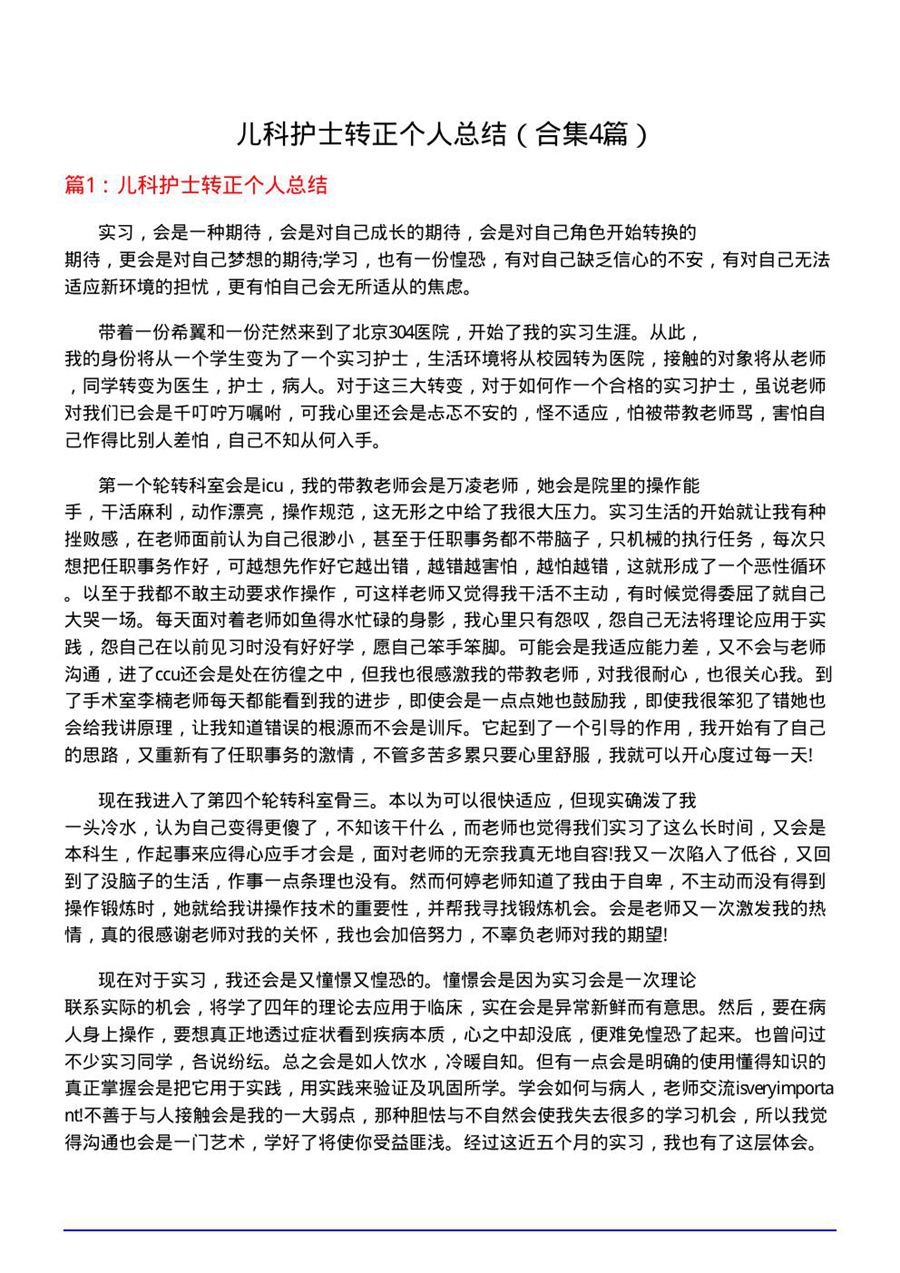 儿科护士转正个人总结（合集4篇）

篇1：儿科护士转正个人总结

实习，会是一种期待，会是对自己成长的期待，会是对自己角色开始转换的期待，更会是对自己梦想的期待;学习，也有一份惶恐，有对自己缺乏信心的不安，有对自己无法适应新环境的担忧，更有怕自己会无所适从的焦虑。

带着一份希翼和一份茫然来到了北京304医院，开始了我的实习生涯。从此，我的身份将从一个学生变为了一个实习护士，生活环境将从校园转为医院，接触的对象将从老师，同学转变为医生，护士，病人。对于这三大转变，对于如何作一个合格的实习护士，虽说老师对我们已会是千叮咛万嘱咐，可我心里还会是忐忑不安的，怪不适应，怕被带教老师骂，害怕自己作得比别人差怕，自己不知从何入手。

第一个轮转科室会是icu，我的带教老师会是万凌老师，她会是院里的操作能手，干活麻利，动作漂亮，操作规范，这无形之中给了我很大压力。实习生活的开始就让我有种挫败感，在老师面前认为自己很渺小，甚至于任职事务都不带脑子，只机械的执行任务，每次只想把任职事务作好，可越想先作好它越出错，越错越害怕，越怕越错，这就形成了一个恶性循环。以至于我都不敢主动要求作操作，可这样老师又觉得我干活不主动，有时候觉得委屈了就自己大哭一场。每天面对着老师如鱼得水忙碌的身影，我心里只有怨叹，怨自己无法将理论应用于实践，怨自己在以前见习时没有好好学，愿自己笨手笨脚。可能会是我适应能力差，又不会与老师沟通，进了ccu还会是处在彷徨之中，但我也很感激我的带教老师，对我很耐心，也很关心我。到了手术室李楠老师每天都能看到我的进步，即使会是一点点她也鼓励我，即使我很笨犯了错她也会给我讲原理，让我知道错误的根源而不会是训斥。它起到了一个引导的作用，我开始有了自己的思路，又重新有了任职事务的激情，不管多苦多累只要心里舒服，我就可以开心度过每一天!

现在我进入了第四个轮转科室骨三。本以为可以很快适应，但现实确泼了我一头冷水，认为自己变得更傻了，不知该干什么，而老师也觉得我们实习了这么长时间，又会是本科生，作起事来应得心应手才会是，面对老师的无奈我真无地自容!我又一次陷入了低谷，又回到了没脑子的生活，作事一点条理也没有。然而何婷老师知道了我由于自卑，不主动而没有得到操作锻炼时，她就给我讲操作技术的重要性，并帮我寻找锻炼机会。会是老师又一次激发我的热情，真的很感谢老师对我的关怀，我也会加倍努力，不辜负老师对我的期望!

现在对于实习，我还会是又憧憬又惶恐的。憧憬会是因为实习会是一次理论联系实际的机会，将学了四年的理论去应用于临床，实在会是异常新鲜而有意思。然后，要在病人身上操作，要想真正地透过症状看到疾病本质，心之中却没底，便难免惶恐了起来。也曾问过不少实习同学，各说纷纭。总之会是如人饮水，冷暖自知。但有一点会是明确的使用懂得知识的真正掌握会是把它用于实践，用实践来验证及巩固所学。学会如何与病人，老师交流isveryimportant!不善于与人接触会是我的一大弱点，那种胆怯与不自然会使我失去很多的学习机会，所以我觉得沟通也会是一门艺术，学好了将使你受益匪浅。经过这近五个月的实习，我也有了这层体会。